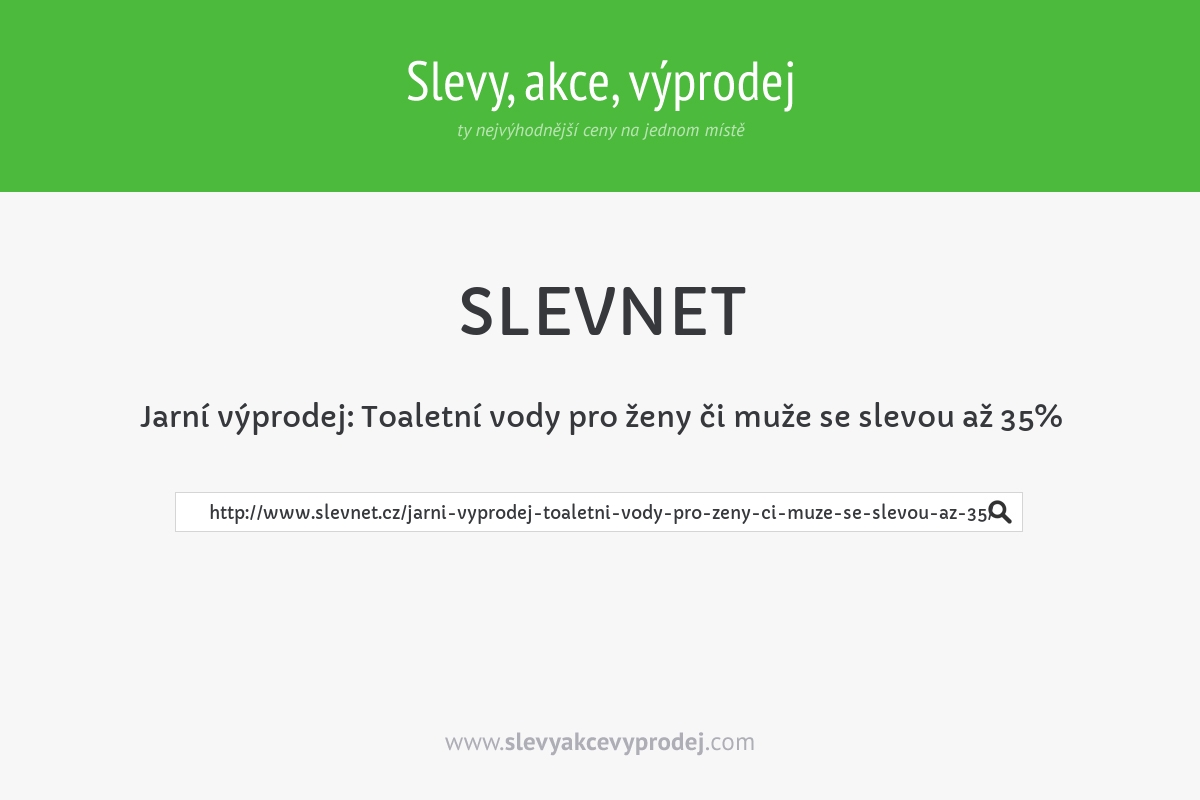 Slevy, akce, výprodej
ty nejvýhodnější ceny na jednom místě

SLEVNET

Jarní výprodej: Toaletní vody pro ženy či muže se slevou až 35%

http://www.slevnet.cz/jarni-vyprodej-toaletni-vody-pro-zeny-ci-muze-se-slevou-az-35/

www.slevyakcevyprodej.com